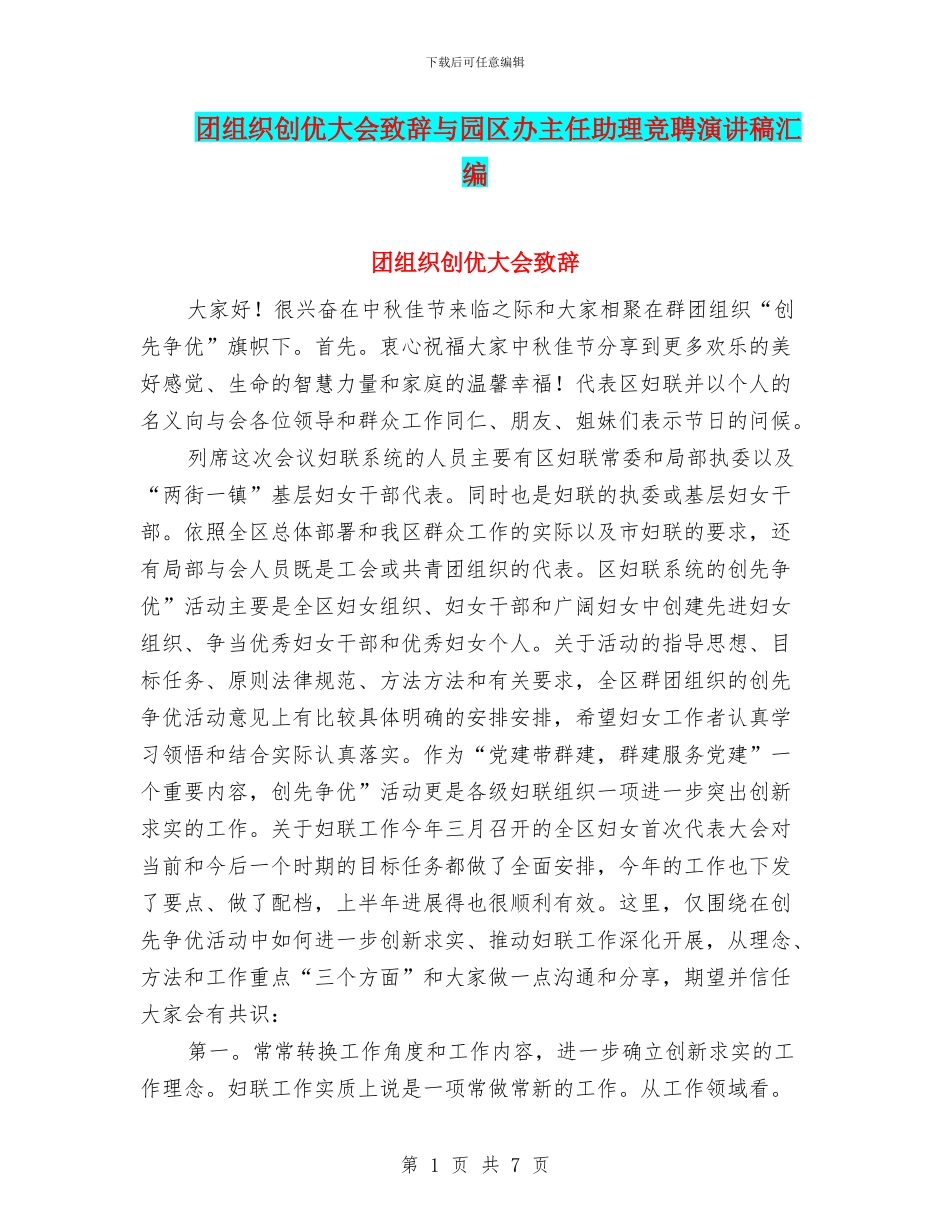 下载后可任意编辑

团组织创优大会致辞与园区办主任助理竞聘演讲稿汇编

团组织创优大会致辞

大家好！很兴奋在中秋佳节来临之际和大家相聚在群团组织“创先争优”旗帜下。首先。衷心祝福大家中秋佳节分享到更多欢乐的美好感觉、生命的智慧力量和家庭的温馨幸福！代表区妇联并以个人的名义向与会各位领导和群众工作同仁、朋友、姐妹们表示节日的问候。

列席这次会议妇联系统的人员主要有区妇联常委和局部执委以及“两街一镇”基层妇女干部代表。同时也是妇联的执委或基层妇女干部。依照全区总体部署和我区群众工作的实际以及市妇联的要求，还有局部与会人员既是工会或共青团组织的代表。区妇联系统的创先争优”活动主要是全区妇女组织、妇女干部和广阔妇女中创建先进妇女组织、争当优秀妇女干部和优秀妇女个人。关于活动的指导思想、目标任务、原则法律规范、方法方法和有关要求，全区群团组织的创先争优活动意见上有比较具体明确的安排安排，希望妇女工作者认真学习领悟和结合实际认真落实。作为“党建带群建，群建服务党建”一个重要内容，创先争优”活动更是各级妇联组织一项进一步突出创新求实的工作。关于妇联工作今年三月召开的全区妇女首次代表大会对当前和今后一个时期的目标任务都做了全面安排，今年的工作也下发了要点、做了配档，上半年进展得也很顺利有效。这里，仅围绕在创先争优活动中如何进一步创新求实、推动妇联工作深化开展，从理念、方法和工作重点“三个方面”和大家做一点沟通和分享，期望并信任大家会有共识：

第一。常常转换工作角度和工作内容，进一步确立创新求实的工作理念。妇联工作实质上说是一项常做常新的工作。从工作领域看。

第 1 页 共 7 页